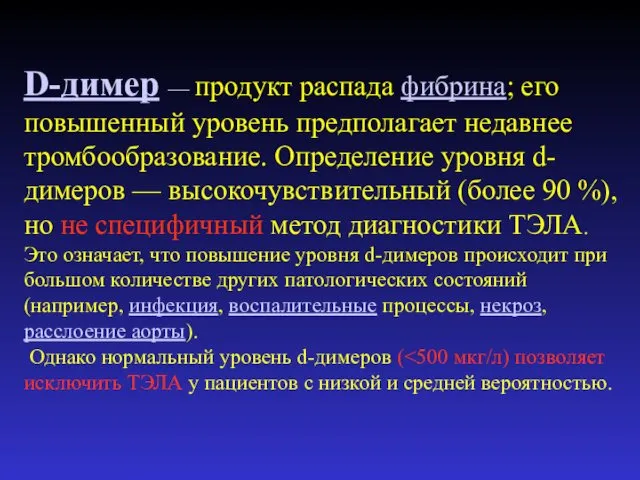 D-димер — продукт распада фибрина; его повышенный уровень предполагает недавнее тромбообразование. Определение уровня d-димеров — высокочувствительный (более 90 %), но не специфичный метод диагностики ТЭЛА.
Это означает, что повышение уровня d-димеров происходит при большом количестве других патологических состояний (например, инфекция, воспалительные процессы, некроз, расслоение аорты).
Однако нормальный уровень d-димеров (<500 мкг/л) позволяет исключить ТЭЛА у пациентов с низкой и средней вероятностью.